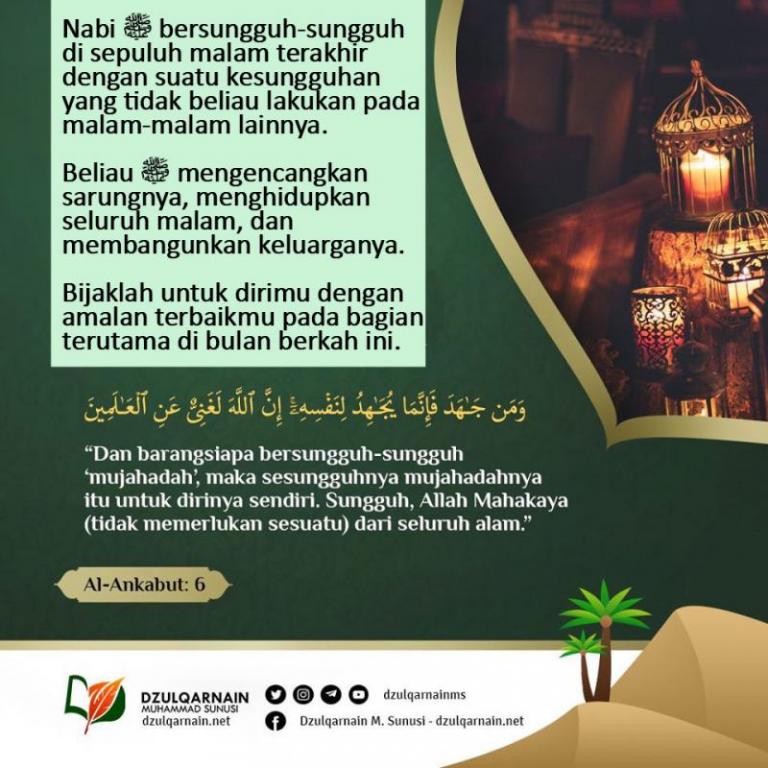 Nabi ﷺ bersungguh-sungguh di sepuluh malam terakhir dengan suatu kesungguhan yang tidak beliau lakukan pada malam-malam lainnya.

Beliau ﷺ mengencangkan sarungnya, menghidupkan seluruh malam, dan membangunkan keluarganya.

Bijaklah untuk dirimu dengan amalan terbaikmu pada bagian terutama di bulan berkah ini.

وَمَن جَٰهَدَ فَإِنَّمَا يُجَٰهِدُ لِنَفْسِهِۦٓ ۚ إِنَّ ٱللَّهَ لَغَنِىٌّ عَنِ ٱلْعَٰلَمِينَ

“Dan barangsiapa bersungguh-sungguh ‘mujahadah’, maka sesungguhnya mujahadahnya itu untuk dirinya sendiri. Sungguh, Allah Mahakaya (tidak memerlukan sesuatu) dari seluruh alam.”

Al-Ankabut: 6

DZULQARNAIN
MUHAMMAD SUNUSI
dzulqarnain.net

dzulqarnainms

Dzulqarnain M. Sunusi - dzulqarnain.net